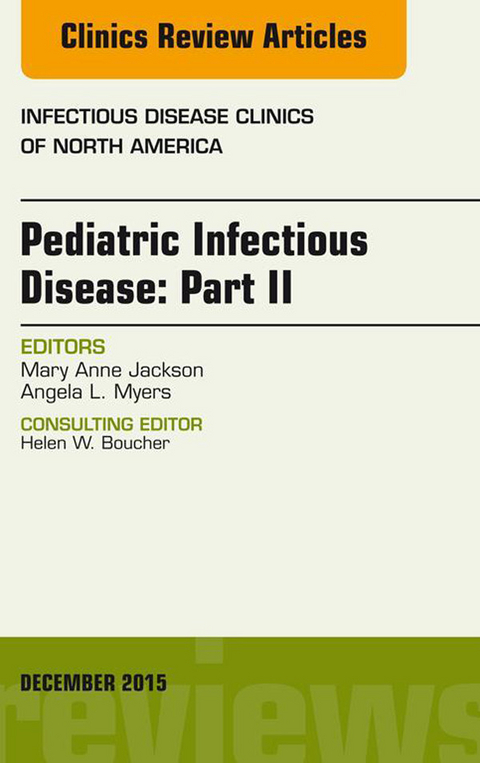 Clinics Review Articles

INFECTIOUS DISEASE CLINICS OF NORTH AMERICA

Pediatric Infectious Disease: Part II

EDITORS
Mary Anne Jackson
Angela L. Myers

CONSULTING EDITOR
Helen W. Boucher

DECEMBER 2015

reviews